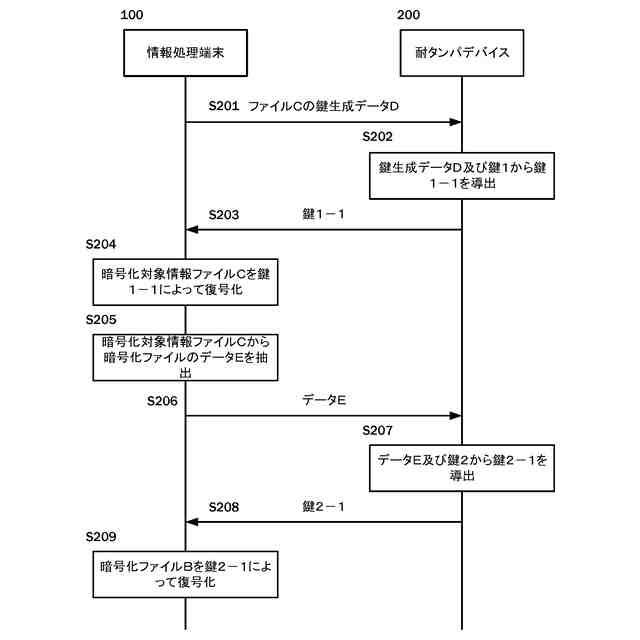 100

情報処理端末

200

耐タンパデバイス

S201 ファイルCの鍵生成データD

S202

鍵生成データD及び鍵1から鍵1－1を導出

S203 鍵1－1

S204

暗号化対象情報ファイルCを鍵1－1によって復号化

S205

暗号化対象情報ファイルCから暗号化ファイルのデータEを抽出

S206 データE

S207

データE及び鍵2から鍵2－1を導出

S208 鍵2－1

S209

暗号化ファイルBを鍵2－1によって復号化